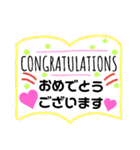 CONGRATULATIONS
おめでとう
ございます